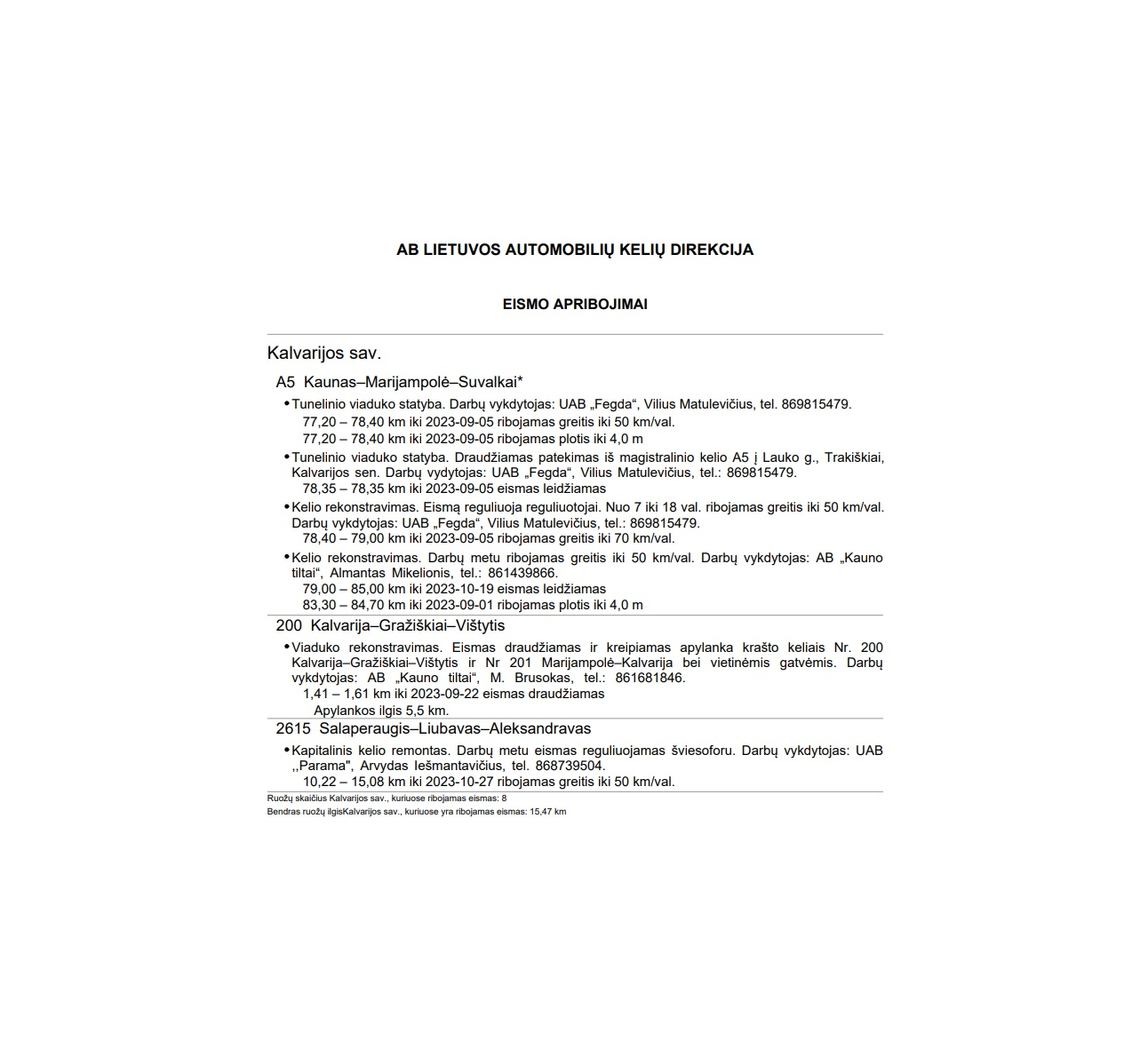 AB LIETUVOS AUTOMOBILIŲ KELIŲ DIREKCIJA

EISMO APRIBOJIMAI

Kalvarijos sav.

A5 Kaunas–Marijampolė–Suvalkai*

• Tunelinio viaduko statyba. Darbų vykdytojas: UAB „Fegda“, Vilius Matulevičius, tel. 869815479.
77,20 – 78,40 km iki 2023-09-05 ribojamas greitis iki 50 km/val.
77,20 – 78,40 km iki 2023-09-05 ribojamas plotis iki 4,0 m

• Tunelinio viaduko statyba. Draudžiamas patekimas iš magistralinio kelio A5 į Lauko g., Trakiškiai, Kalvarijos sen. Darbų vydytojas: UAB „Fegda“, Vilius Matulevičius, tel.: 869815479.
78,35 – 78,35 km iki 2023-09-05 eismas leidžiamas

• Kelio rekonstravimas. Eismą reguliuoja reguliuotojai. Nuo 7 iki 18 val. ribojamas greitis iki 50 km/val. Darbų vykdytojas: UAB „Fegda“, Vilius Matulevičius, tel.: 869815479.
78,40 – 79,00 km iki 2023-09-05 ribojamas greitis iki 70 km/val.

• Kelio rekonstravimas. Darbų metu ribojamas greitis iki 50 km/val. Darbų vykdytojas: AB „Kauno tiltai“, Almantas Mikelionis, tel.: 861439866.
79,00 – 85,00 km iki 2023-10-19 eismas leidžiamas
83,30 – 84,70 km iki 2023-09-01 ribojamas plotis iki 4,0 m

200 Kalvarija–Gražiškiai–Vištytis

• Viaduko rekonstravimas. Eismas draudžiamas ir kreipiamas apylanka krašto keliais Nr. 200 Kalvarija–Gražiškiai–Vištytis ir Nr 201 Marijampolė–Kalvarija bei vietinėmis gatvėmis. Darbų vykdytojas: AB „Kauno tiltai“, M. Brusokas, tel.: 861681846.
1,41 – 1,61 km iki 2023-09-22 eismas draudžiamas
Apylankos ilgis 5,5 km.

2615 Salaperaugis–Liubavas–Aleksandravas

• Kapitalinis kelio remontas. Darbų metu eismas reguliuojamas šviesoforu. Darbų vykdytojas: UAB ,,Parama", Arvydas Iešmantavičius, tel. 868739504.
10,22 – 15,08 km iki 2023-10-27 ribojamas greitis iki 50 km/val.

Ruožų skaičius Kalvarijos sav., kuriuose ribojamas eismas: 8
Bendras ruožų ilgisKalvarijos sav., kuriuose yra ribojamas eismas: 15,47 km